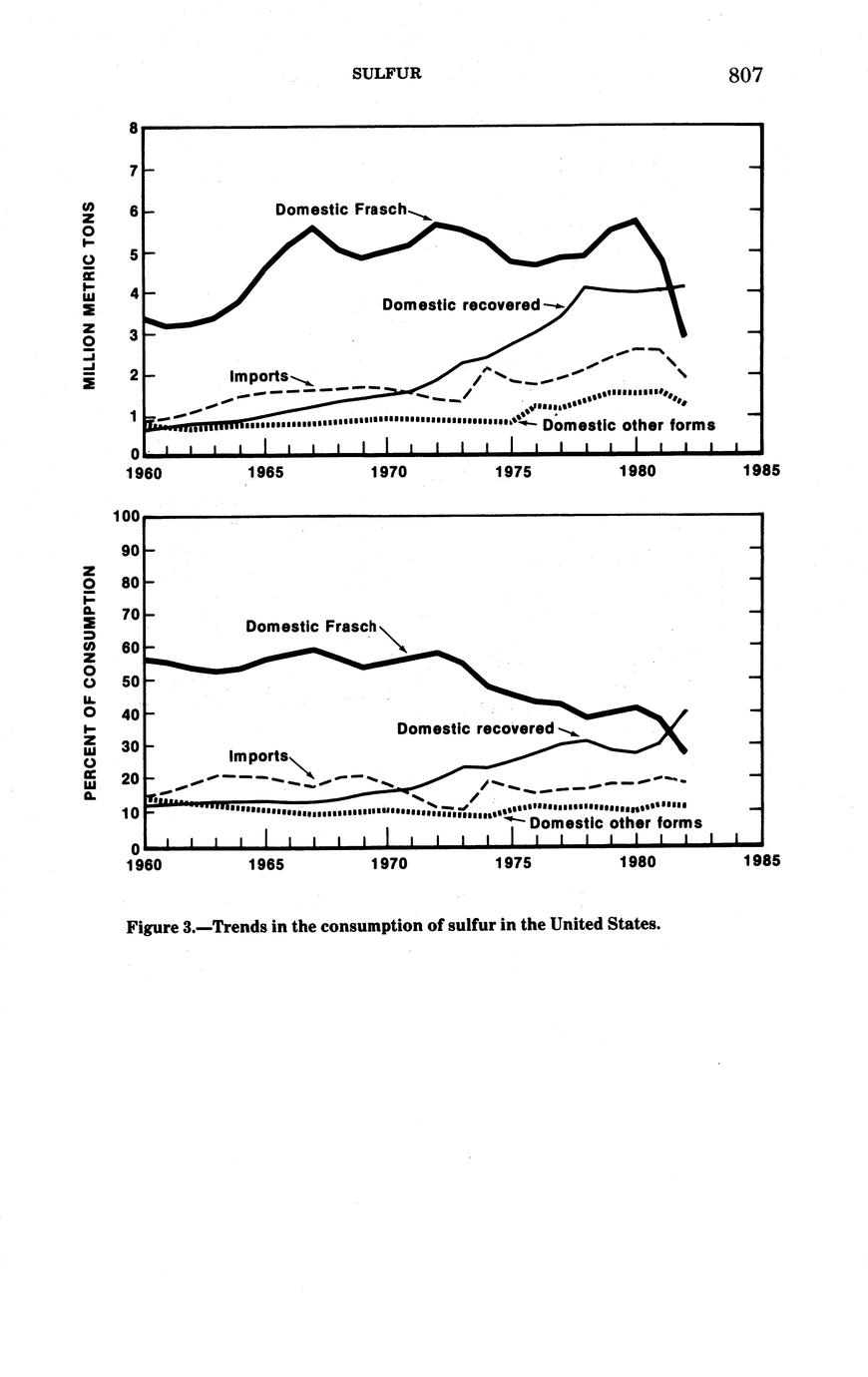 SULFUR

807

MILLION METRIC TONS

8
7
6
5
4
3
2
1
0

Domestic Frasch

Domestic recovered

Imports

Domestic other forms

1960 1965 1970 1975 1980 1985

PERCENT OF CONSUMPTION

100
90
80
70
60
50
40
30
20
10
0

Domestic Frasch

Domestic recovered

Imports

Domestic other forms

1960 1965 1970 1975 1980 1985

Figure 3.—Trends in the consumption of sulfur in the United States.